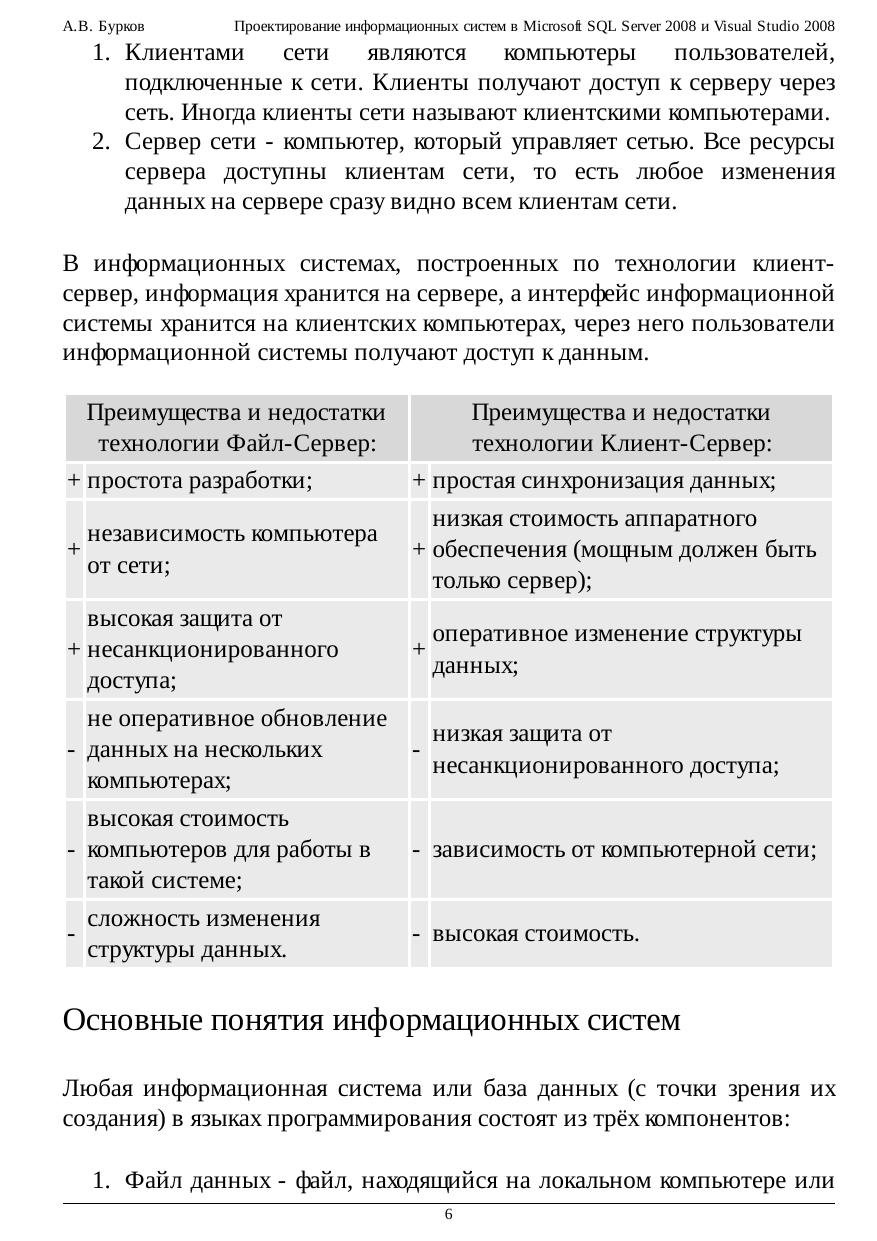 А.В. Бурков Проектирование информационных систем в Microsoft SQL Server 2008 и Visual Studio 2008

1. Клиентами сети являются компьютеры пользователей, подключенные к сети. Клиенты получают доступ к серверу через сеть. Иногда клиенты сети называют клиентскими компьютерами.
2. Сервер сети - компьютер, который управляет сетью. Все ресурсы сервера доступны клиентам сети, то есть любое изменения данных на сервере сразу видно всем клиентам сети.

В информационных системах, построенных по технологии клиент-сервер, информация хранится на сервере, а интерфейс информационной системы хранится на клиентских компьютерах, через него пользователи информационной системы получают доступ к данным.

| Преимущества и недостатки технологии Файл-Сервер: | | Преимущества и недостатки технологии Клиент-Сервер: | |
|---|---|---|---|
| + | простота разработки; | + | простая синхронизация данных; |
| + | независимость компьютера от сети; | + | низкая стоимость аппаратного обеспечения (мощным должен быть только сервер); |
| + | высокая защита от несанкционированного доступа; | + | оперативное изменение структуры данных; |
| - | не оперативное обновление данных на нескольких компьютерах; | - | низкая защита от несанкционированного доступа; |
| - | высокая стоимость компьютеров для работы в такой системе; | - | зависимость от компьютерной сети; |
| - | сложность изменения структуры данных. | - | высокая стоимость. |

Основные понятия информационных систем

Любая информационная система или база данных (с точки зрения их создания) в языках программирования состоят из трёх компонентов:

1. Файл данных - файл, находящийся на локальном компьютере или

6